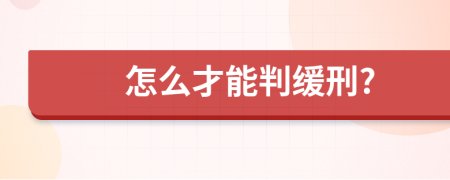 怎么才能判缓刑?